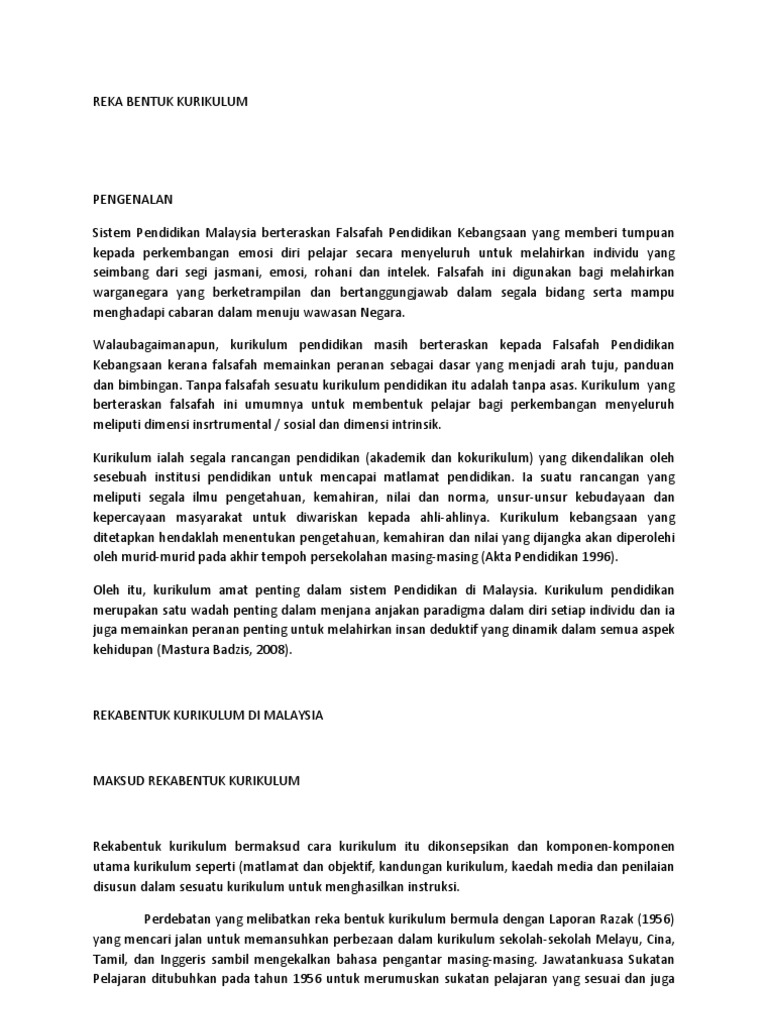 REKA BENTUK KURIKULUM

PENGENALAN

Sistem Pendidikan Malaysia berteraskan Falsafah Pendidikan Kebangsaan yang memberi tumpuan kepada perkembangan emosi diri pelajar secara menyeluruh untuk melahirkan individu yang seimbang dari segi jasmani, emosi, rohani dan intelek. Falsafah ini digunakan bagi melahirkan warganegara yang berketrampilan dan bertanggungjawab dalam segala bidang serta mampu menghadapi cabaran dalam menuju wawasan Negara.

Walaubagaimanapun, kurikulum pendidikan masih berteraskan kepada Falsafah Pendidikan Kebangsaan kerana falsafah memainkan peranan sebagai dasar yang menjadi arah tuju, panduan dan bimbingan. Tanpa falsafah sesuatu kurikulum pendidikan itu adalah tanpa asas. Kurikulum yang berteraskan falsafah ini umumnya untuk membentuk pelajar bagi perkembangan menyeluruh meliputi dimensi insrtrumental / sosial dan dimensi intrinsik.

Kurikulum ialah segala rancangan pendidikan (akademik dan kokurikulum) yang dikendalikan oleh sesebuah institusi pendidikan untuk mencapai matlamat pendidikan. Ia suatu rancangan yang meliputi segala ilmu pengetahuan, kemahiran, nilai dan norma, unsur-unsur kebudayaan dan kepercayaan masyarakat untuk diwariskan kepada ahli-ahlinya. Kurikulum kebangsaan yang ditetapkan hendaklah menentukan pengetahuan, kemahiran dan nilai yang dijangka akan diperolehi oleh murid-murid pada akhir tempoh persekolahan masing-masing (Akta Pendidikan 1996).

Oleh itu, kurikulum amat penting dalam sistem Pendidikan di Malaysia. Kurikulum pendidikan merupakan satu wadah penting dalam menjana anjakan paradigma dalam diri setiap individu dan ia juga memainkan peranan penting untuk melahirkan insan deduktif yang dinamik dalam semua aspek kehidupan (Mastura Badzis, 2008).

REKABENTUK KURIKULUM DI MALAYSIA

MAKSUD REKABENTUK KURIKULUM

Rekabentuk kurikulum bermaksud cara kurikulum itu dikonsepsikan dan komponen-komponen utama kurikulum seperti (matlamat dan objektif, kandungan kurikulum, kaedah media dan penilaian disusun dalam sesuatu kurikulum untuk menghasilkan instruksi.

Perdebatan yang melibatkan reka bentuk kurikulum bermula dengan Laporan Razak (1956) yang mencari jalan untuk memansuhkan perbezaan dalam kurikulum sekolah-sekolah Melayu, Cina, Tamil, dan Inggeris sambil mengekalkan bahasa pengantar masing-masing. Jawatankuasa Sukatan Pelajaran ditubuhkan pada tahun 1956 untuk merumuskan sukatan pelajaran yang sesuai dan juga